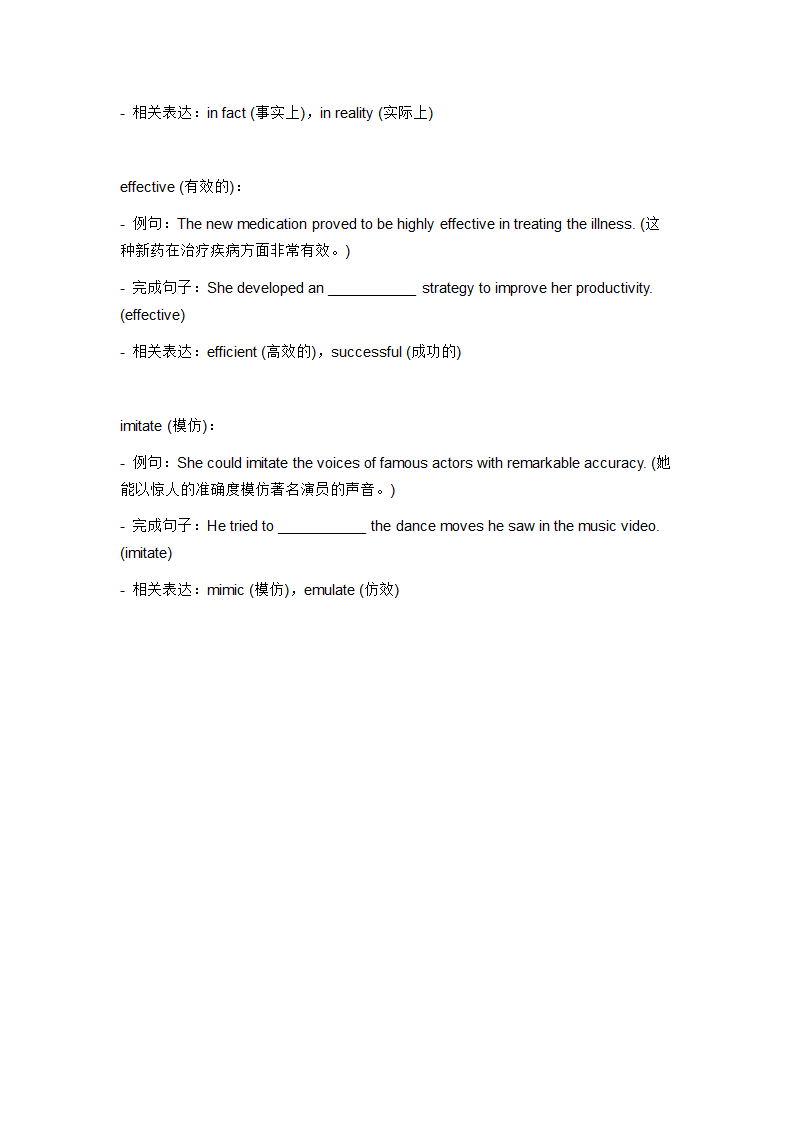 - 相关表达：in fact (事实上)，in reality (实际上)

effective (有效的)：

- 例句：The new medication proved to be highly effective in treating the illness. (这种新药在治疗疾病方面非常有效。)

- 完成句子：She developed an ___________ strategy to improve her productivity. (effective)

- 相关表达：efficient (高效的)，successful (成功的)

imitate (模仿)：

- 例句：She could imitate the voices of famous actors with remarkable accuracy. (她能以惊人的准确度模仿著名演员的声音。)

- 完成句子：He tried to ___________ the dance moves he saw in the music video. (imitate)

- 相关表达：mimic (模仿)，emulate (仿效)